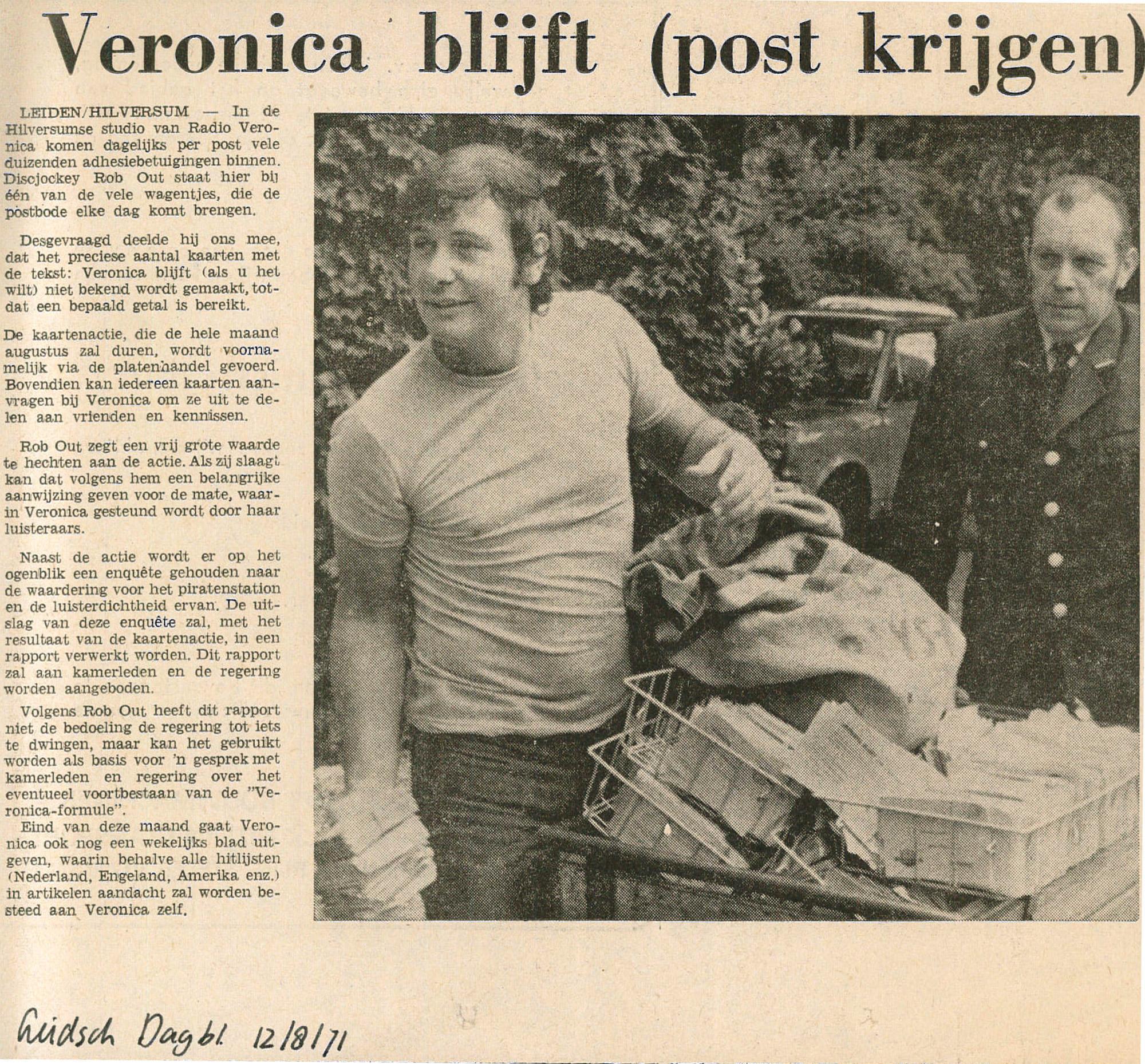 Veronica blijft (post krijgen)

LEIDEN/HILVERSUM — In de Hilversumse studio van Radio Veronica komen dagelijks per post vele duizenden adhesiebetuigingen binnen. Discjockey Rob Out staat hier bij één van de vele wagentjes, die de postbode elke dag komt brengen.

Desgevraagd deelde hij ons mee, dat het preciese aantal kaarten met de tekst: Veronica blijft (als u het wilt) niet bekend wordt gemaakt, totdat een bepaald getal is bereikt.

De kaartenactie, die de hele maand augustus zal duren, wordt voornamelijk via de platenhandel gevoerd. Bovendien kan iedereen kaarten aanvragen bij Veronica om ze uit te delen aan vrienden en kennissen.

Rob Out zegt een vrij grote waarde te hechten aan de actie. Als zij slaagt kan dat volgens hem een belangrijke aanwijzing geven voor de mate, waarin Veronica gesteund wordt door haar luisteraars.

Naast de actie wordt er op het ogenblik een enquête gehouden naar de waardering voor het piratenstation en de luisterdichtheid ervan. De uitslag van deze enquête zal, met het resultaat van de kaartenactie, in een rapport verwerkt worden. Dit rapport zal aan kamerleden en de regering worden aangeboden.

Volgens Rob Out heeft dit rapport niet de bedoeling de regering tot iets te dwingen, maar kan het gebruikt worden als basis voor 'n gesprek met kamerleden en regering over het eventueel voortbestaan van de "Veronica-formule".

Eind van deze maand gaat Veronica ook nog een wekelijks blad uitgeven, waarin behalve alle hitlijsten (Nederland, Engeland, Amerika enz.) in artikelen aandacht zal worden besteed aan Veronica zelf.

Leidsch Dagbl. 12/8/71